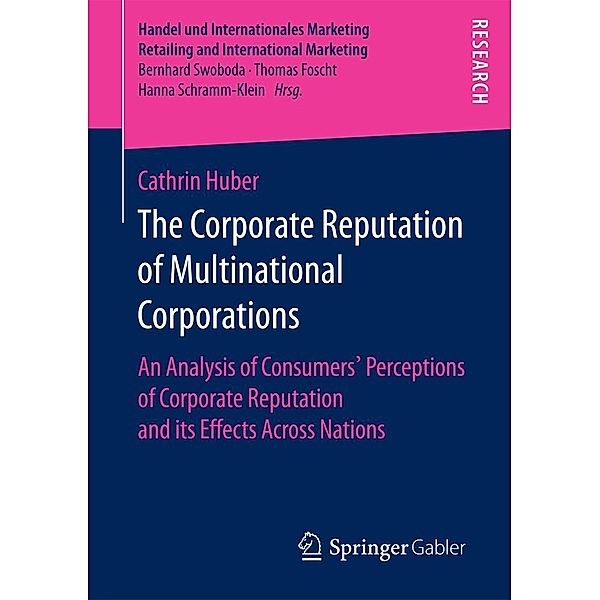 Handel und Internationales Marketing
Retailing and International Marketing
Bernhard Swoboda · Thomas Foscht
Hanna Schramm-Klein Hrsg.

RESEARCH

Cathrin Huber

The Corporate Reputation of Multinational Corporations

An Analysis of Consumers' Perceptions of Corporate Reputation and its Effects Across Nations

Springer Gabler